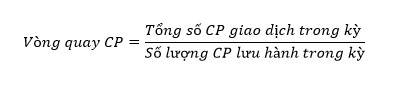 $Vòng\ quay\ CP = \frac{Tổng\ số\ CP\ giao\ dịch\ trong\ kỳ}{Số\ lượng\ CP\ lưu\ hành\ trong\ kỳ}$